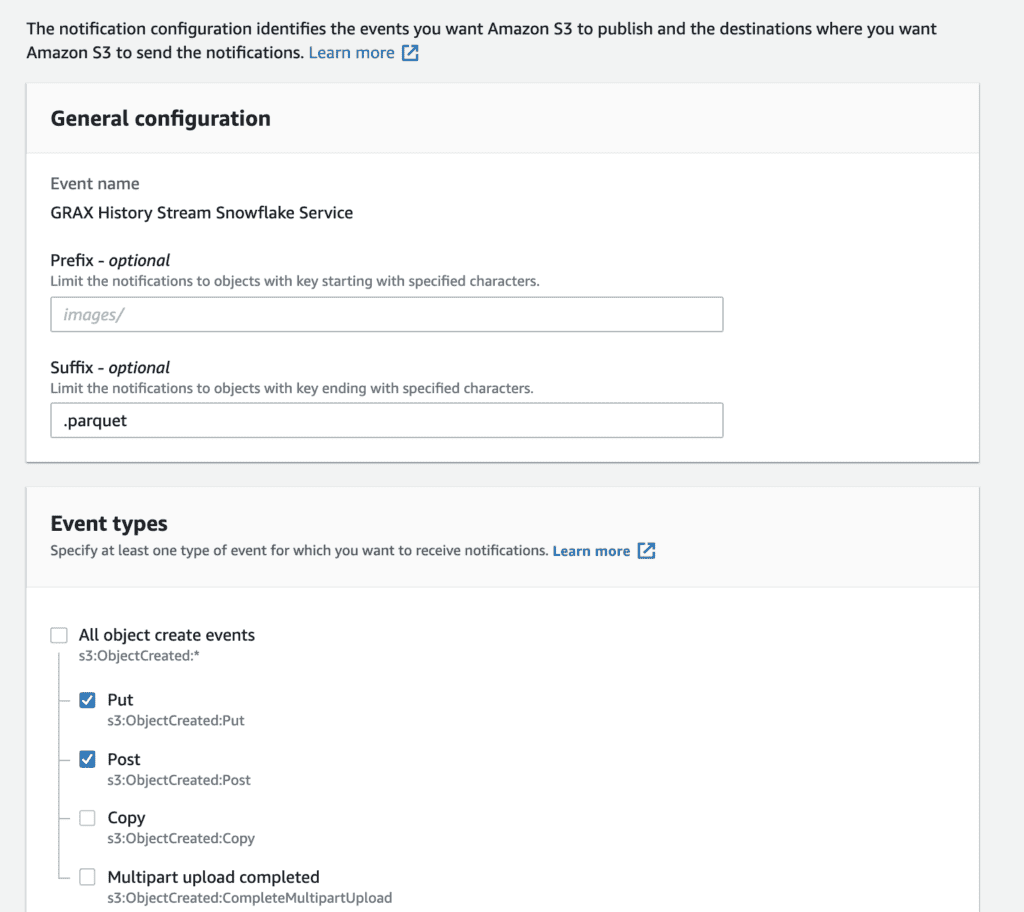 The notification configuration identifies the events you want Amazon S3 to publish and the destinations where you want Amazon S3 to send the notifications. Learn more

General configuration

Event name
GRAX History Stream Snowflake Service

Prefix - optional
Limit the notifications to objects with key starting with specified characters.
images/

Suffix - optional
Limit the notifications to objects with key ending with specified characters.
.parquet

Event types
Specify at least one type of event for which you want to receive notifications. Learn more

All object create events
s3:ObjectCreated:*

Put
s3:ObjectCreated:Put

Post
s3:ObjectCreated:Post

Copy
s3:ObjectCreated:Copy

Multipart upload completed
s3:ObjectCreated:CompleteMultipartUpload